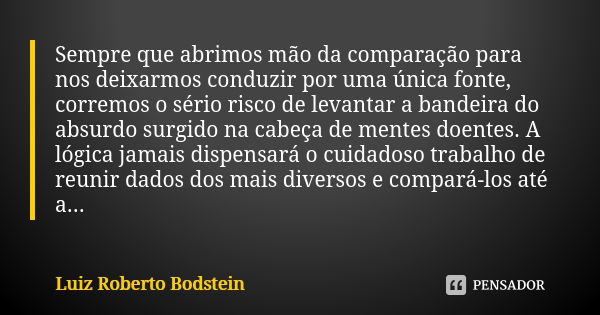 Sempre que abrimos mão da comparação para nos deixarmos conduzir por uma única fonte, corremos o sério risco de levantar a bandeira do absurdo surgido na cabeça de mentes doentes. A lógica jamais dispensará o cuidadoso trabalho de reunir dados dos mais diversos e compará-los até a...

Luiz Roberto Bodstein

PENSADOR